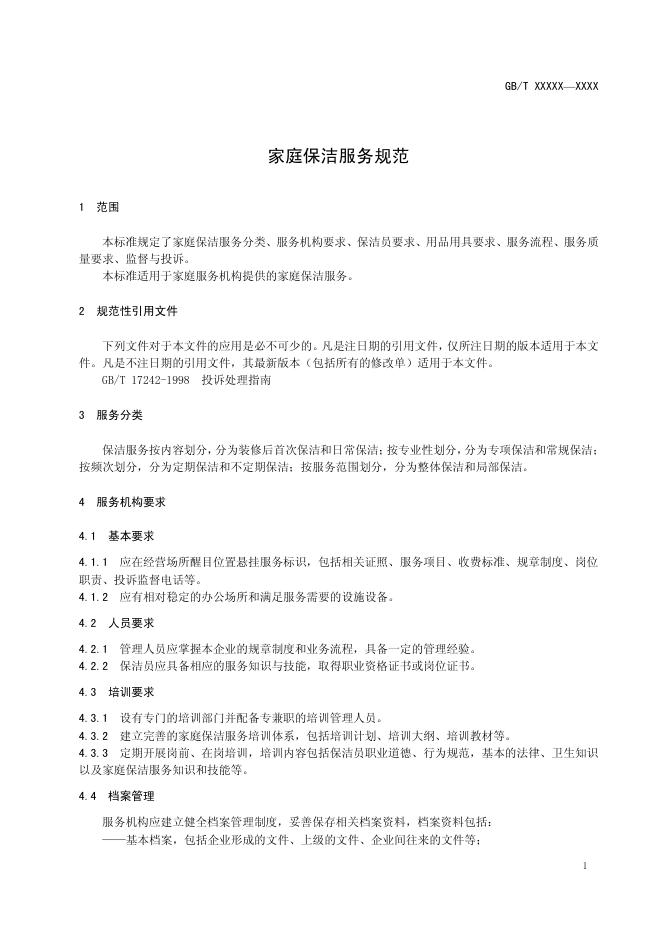 GB/T XXXXX—XXXX

家庭保洁服务规范

1 范围

本标准规定了家庭保洁服务分类、服务机构要求、保洁员要求、用品用具要求、服务流程、服务质量要求、监督与投诉。
本标准适用于家庭服务机构提供的家庭保洁服务。

2 规范性引用文件

下列文件对于本文件的应用是必不可少的。凡是注日期的引用文件，仅所注日期的版本适用于本文件。凡是不注日期的引用文件，其最新版本（包括所有的修改单）适用于本文件。
GB/T 17242-1998 投诉处理指南

3 服务分类

保洁服务按内容划分，分为装修后首次保洁和日常保洁；按专业性划分，分为专项保洁和常规保洁；按频次划分，分为定期保洁和不定期保洁；按服务范围划分，分为整体保洁和局部保洁。

4 服务机构要求

4.1 基本要求

4.1.1 应在经营场所醒目位置悬挂服务标识，包括相关证照、服务项目、收费标准、规章制度、岗位职责、投诉监督电话等。
4.1.2 应有相对稳定的办公场所和满足服务需要的设施设备。

4.2 人员要求

4.2.1 管理人员应掌握本企业的规章制度和业务流程，具备一定的管理经验。
4.2.2 保洁员应具备相应的服务知识与技能，取得职业资格证书或岗位证书。

4.3 培训要求

4.3.1 设有专门的培训部门并配备专兼职的培训管理人员。
4.3.2 建立完善的家庭保洁服务培训体系，包括培训计划、培训大纲、培训教材等。
4.3.3 定期开展岗前、在岗培训，培训内容包括保洁员职业道德、行为规范，基本的法律、卫生知识以及家庭保洁服务知识和技能等。

4.4 档案管理

服务机构应建立健全档案管理制度，妥善保存相关档案资料，档案资料包括：
——基本档案，包括企业形成的文件、上级的文件、企业间往来的文件等；

1